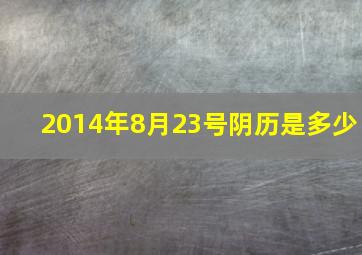 2014年8月23号阴历是多少